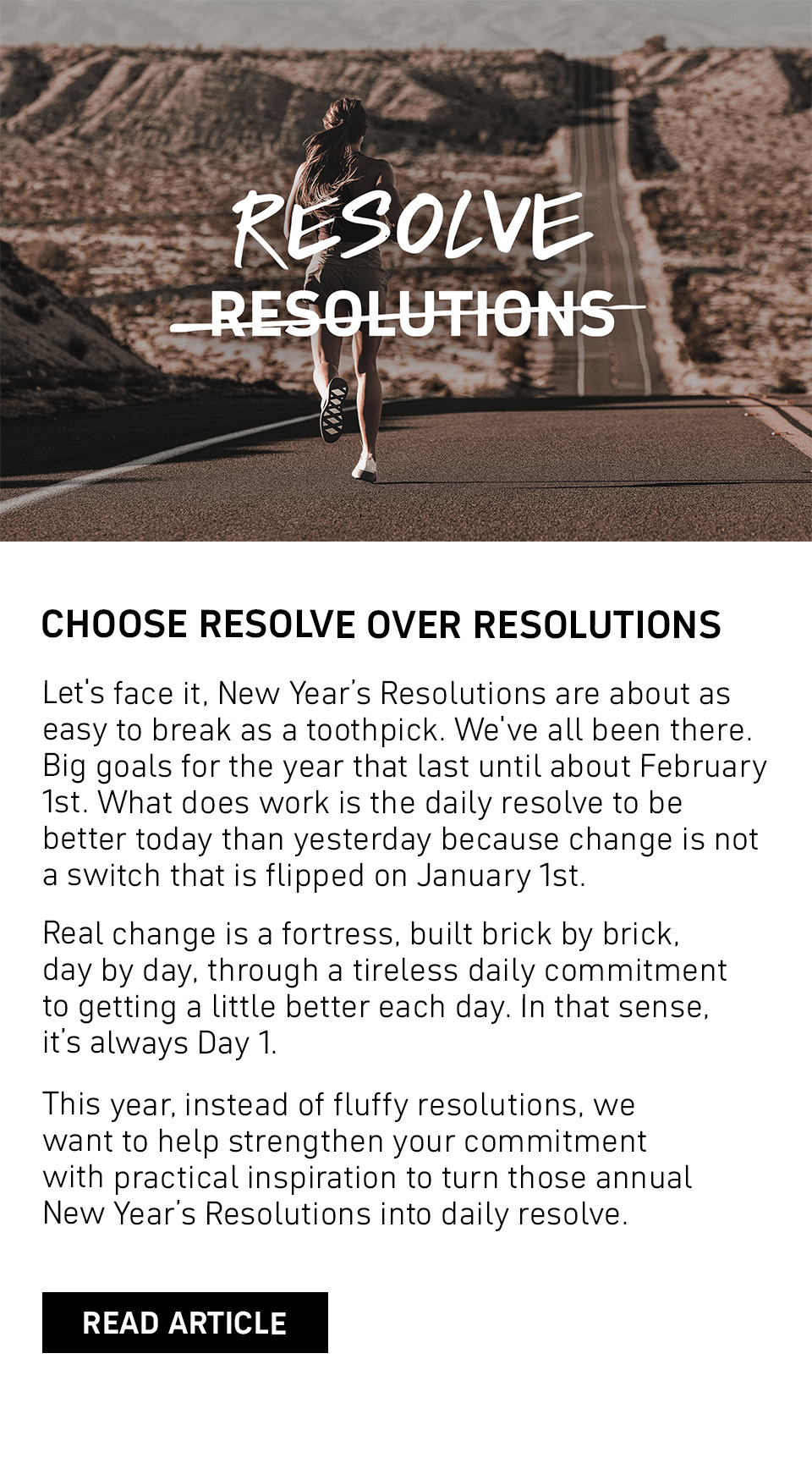 RESOLVE

RESOLUTIONS

CHOOSE RESOLVE OVER RESOLUTIONS

Let's face it, New Year's Resolutions are about as easy to break as a toothpick. We've all been there. Big goals for the year that last until about February 1st. What does work is the daily resolve to be better today than yesterday because change is not a switch that is flipped on January 1st.

Real change is a fortress, built brick by brick, day by day, through a tireless daily commitment to getting a little better each day. In that sense, it's always Day 1.

This year, instead of fluffy resolutions, we want to help strengthen your commitment with practical inspiration to turn those annual New Year's Resolutions into daily resolve.

READ ARTICLE